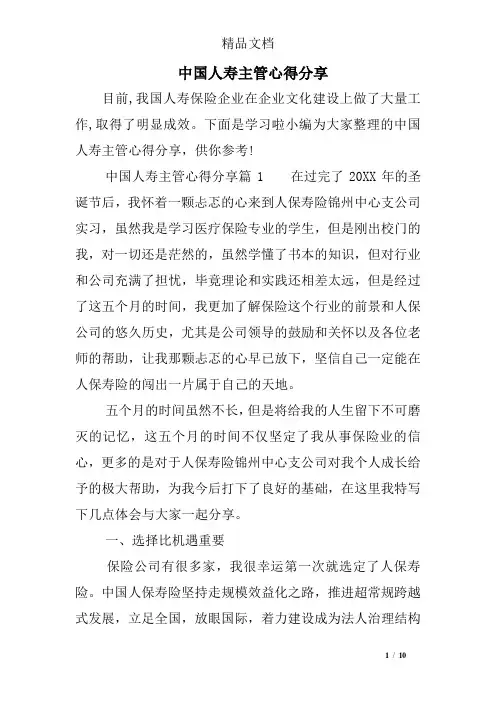 精品文档

中国人寿主管心得分享

目前,我国人寿保险企业在企业文化建设上做了大量工作,取得了明显成效。下面是学习啦小编为大家整理的中国人寿主管心得分享，供你参考!

中国人寿主管心得分享篇 1　　在过完了 20XX 年的圣诞节后，我怀着一颗忐忑的心来到人保寿险锦州中心支公司实习，虽然我是学习医疗保险专业的学生，但是刚出校门的我，对一切还是茫然的，虽然学懂了书本的知识，但对行业和公司充满了担忧，毕竟理论和实践还相差太远，但是经过了这五个月的时间，我更加了解保险这个行业的前景和人保公司的悠久历史，尤其是公司领导的鼓励和关怀以及各位老师的帮助，让我那颗忐忑的心早已放下，坚信自己一定能在人保寿险的闯出一片属于自己的天地。

五个月的时间虽然不长，但是将给我的人生留下不可磨灭的记忆，这五个月的时间不仅坚定了我从事保险业的信心，更多的是对于人保寿险锦州中心支公司对我个人成长给予的极大帮助，为我今后打下了良好的基础，在这里我特写下几点体会与大家一起分享。

一、选择比机遇重要

保险公司有很多家，我很幸运第一次就选定了人保寿险。中国人保寿险坚持走规模效益化之路，推进超常规跨越式发展，立足全国，放眼国际，着力建设成为法人治理结构

1 / 10